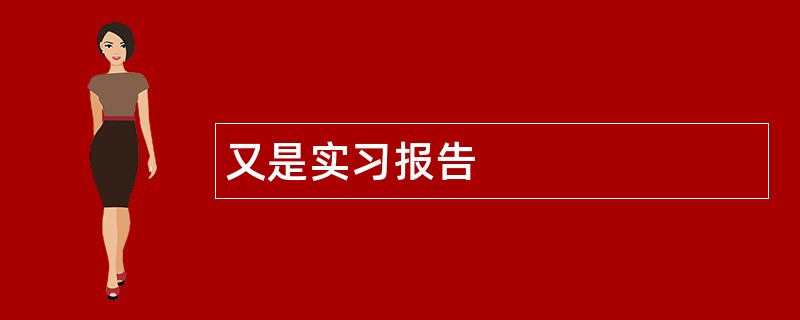 又是实习报告